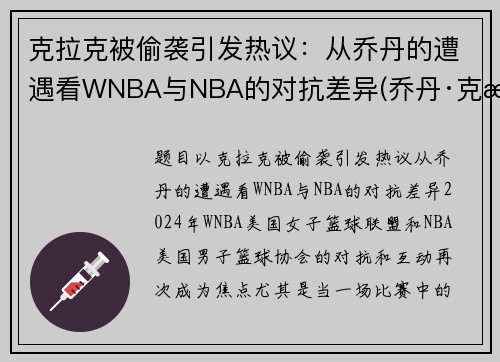 克拉克被偷袭引发热议：从乔丹的遭遇看WNBA与NBA的对抗差异(乔丹·克æ

题目以克拉克被偷袭引发热议从乔丹的遭遇看WNBA与NBA的对抗差异2024年WNBA美国女子篮球联盟和NBA美国男子篮球协会的对抗和互动再次成为焦点尤其是当一场比赛中的